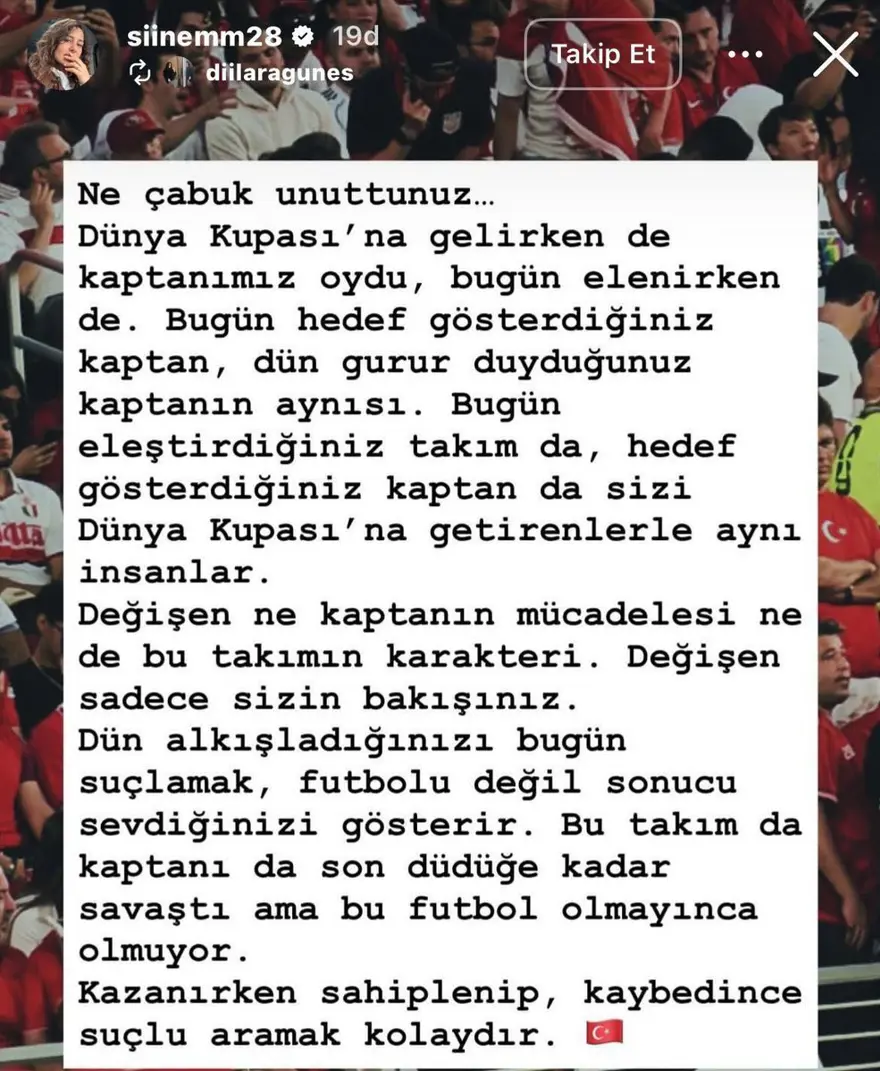 siinemm28 19d
diilaragunes
Takip Et

Ne çabuk unuttunuz…
Dünya Kupası'na gelirken de kaptanımız oydu, bugün elenirken de. Bugün hedef gösterdiğiniz kaptan, dün gurur duyduğunuz kaptanın aynısı. Bugün eleştirdiğiniz takım da, hedef gösterdiğiniz kaptan da sizi Dünya Kupası'na getirenlerle aynı insanlar.
Değişen ne kaptanın mücadelesi ne de bu takımın karakteri. Değişen sadece sizin bakışınız.
Dün alkışladığınızı bugün suçlamak, futbolu değil sonucu sevdiğinizi gösterir. Bu takım da kaptanı da son düdüğe kadar savaştı ama bu futbol olmayınca olmuyor.
Kazanırken sahiplenip, kaybedince suçlu aramak kolaydır. 🇹🇷